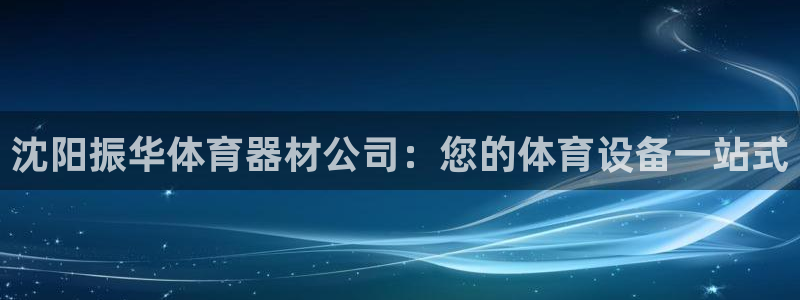 沈阳振华体育器材公司：您的体育设备一站式